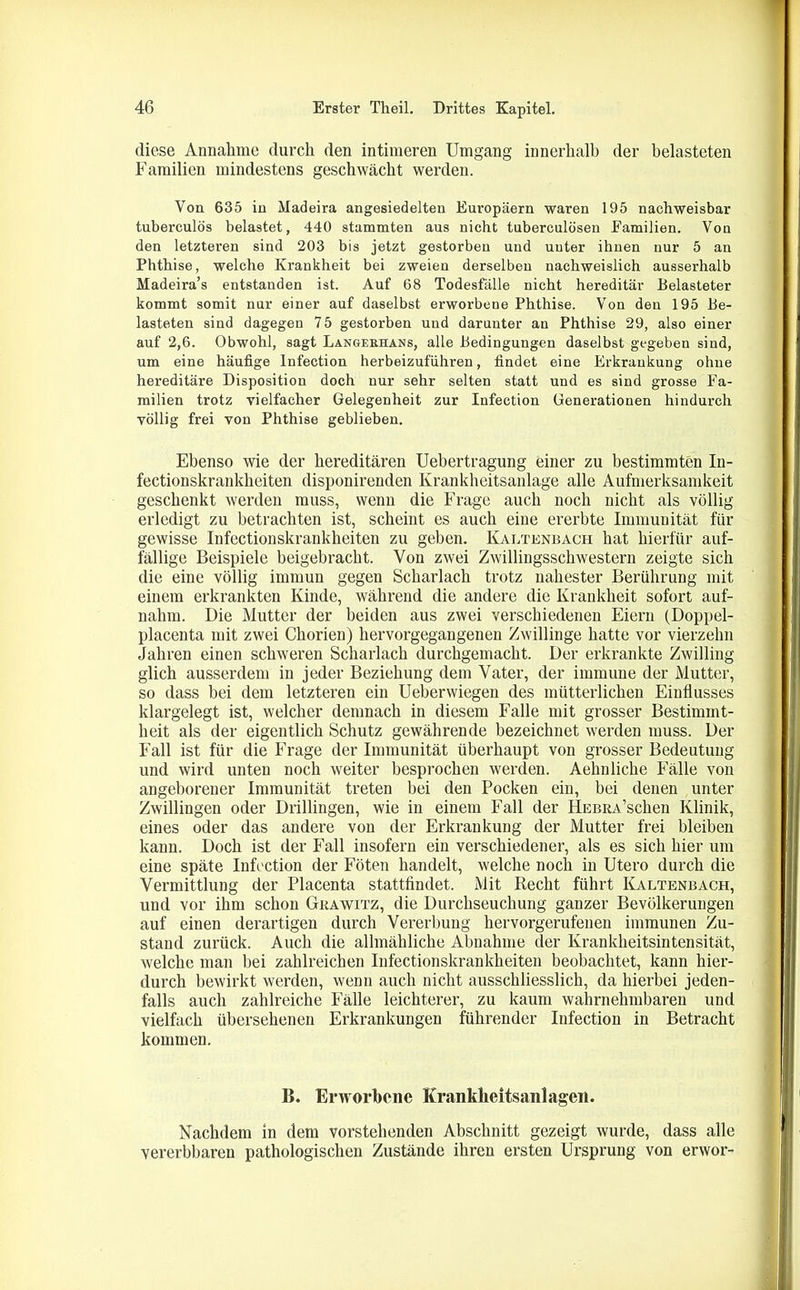 46 Erster Theil. Drittes Kapitel.

diese Annahme durch den intimeren Umgang innerhalb der belasteten Familien mindestens geschwächt werden.

Von 635 in Madeira angesiedelten Europäern waren 195 nachweisbar tuberculös belastet, 440 stammten aus nicht tuberculösen Familien. Von den letzteren sind 203 bis jetzt gestorben und unter ihnen nur 5 an Phthise, welche Krankheit bei zweien derselben nachweislich ausserhalb Madeira's entstanden ist. Auf 68 Todesfälle nicht hereditär Belasteter kommt somit nur einer auf daselbst erworbene Phthise. Von den 195 Belasteten sind dagegen 75 gestorben und darunter an Phthise 29, also einer auf 2,6. Obwohl, sagt Langerhans, alle Bedingungen daselbst gegeben sind, um eine häufige Infection herbeizuführen, findet eine Erkrankung ohne hereditäre Disposition doch nur sehr selten statt und es sind grosse Familien trotz vielfacher Gelegenheit zur Infection Generationen hindurch völlig frei von Phthise geblieben.

Ebenso wie der hereditären Uebertragung einer zu bestimmten Infectionskrankheiten disponirenden Krankheitsanlage alle Aufmerksamkeit geschenkt werden muss, wenn die Frage auch noch nicht als völlig erledigt zu betrachten ist, scheint es auch eine ererbte Immunität für gewisse Infectionskrankheiten zu geben. Kaltenbach hat hierfür auffällige Beispiele beigebracht. Von zwei Zwillingsschwestern zeigte sich die eine völlig immun gegen Scharlach trotz nahester Berührung mit einem erkrankten Kinde, während die andere die Krankheit sofort aufnahm. Die Mutter der beiden aus zwei verschiedenen Eiern (Doppelplacenta mit zwei Chorien) hervorgegangenen Zwillinge hatte vor vierzehn Jahren einen schweren Scharlach durchgemacht. Der erkrankte Zwilling glich ausserdem in jeder Beziehung dem Vater, der immune der Mutter, so dass bei dem letzteren ein Ueberwiegen des mütterlichen Einflusses klargelegt ist, welcher demnach in diesem Falle mit grosser Bestimmtheit als der eigentlich Schutz gewährende bezeichnet werden muss. Der Fall ist für die Frage der Immunität überhaupt von grosser Bedeutung und wird unten noch weiter besprochen werden. Aehnliche Fälle von angeborener Immunität treten bei den Pocken ein, bei denen unter Zwillingen oder Drillingen, wie in einem Fall der Hebra'schen Klinik, eines oder das andere von der Erkrankung der Mutter frei bleiben kann. Doch ist der Fall insofern ein verschiedener, als es sich hier um eine späte Infection der Föten handelt, welche noch in Utero durch die Vermittlung der Placenta stattfindet. Mit Recht führt Kaltenbach, und vor ihm schon Grawitz, die Durchseuchung ganzer Bevölkerungen auf einen derartigen durch Vererbung hervorgerufenen immunen Zustand zurück. Auch die allmähliche Abnahme der Krankheitsintensität, welche man bei zahlreichen Infectionskrankheiten beobachtet, kann hierdurch bewirkt werden, wenn auch nicht ausschliesslich, da hierbei jedenfalls auch zahlreiche Fälle leichterer, zu kaum wahrnehmbaren und vielfach übersehenen Erkrankungen führender Infection in Betracht kommen.

B. Erworbene Krankheitsanlagen.

Nachdem in dem vorstehenden Abschnitt gezeigt wurde, dass alle vererbbaren pathologischen Zustände ihren ersten Ursprung von erwor-